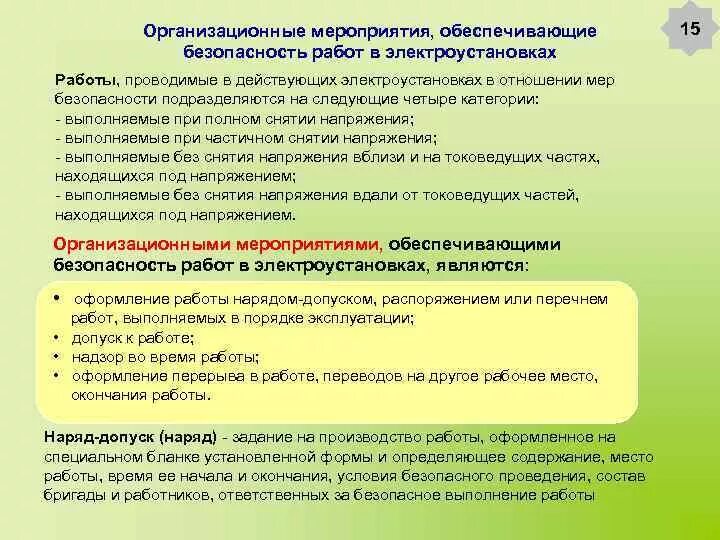 15

Организационные мероприятия, обеспечивающие безопасность работ в электроустановках

Работы, проводимые в действующих электроустановках в отношении мер безопасности подразделяются на следующие четыре категории:
- выполняемые при полном снятии напряжения;
- выполняемые при частичном снятии напряжения;
- выполняемые без снятия напряжения вблизи и на токоведущих частях, находящихся под напряжением;
- выполняемые без снятия напряжения вдали от токоведущих частей, находящихся под напряжением.

Организационными мероприятиями, обеспечивающими безопасность работ в электроустановках, являются:

• оформление работы нарядом-допуском, распоряжением или перечнем работ, выполняемых в порядке эксплуатации;
• допуск к работе;
• надзор во время работы;
• оформление перерыва в работе, переводов на другое рабочее место, окончания работы.

Наряд-допуск (наряд) - задание на производство работы, оформленное на специальном бланке установленной формы и определяющее содержание, место работы, время ее начала и окончания, условия безопасного проведения, состав бригады и работников, ответственных за безопасное выполнение работы